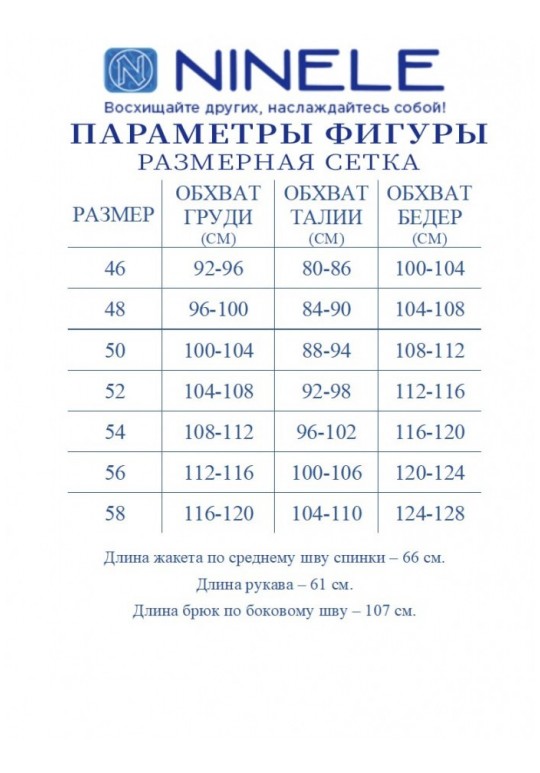 NINELE

Восхищайте других, наслаждайтесь собой!

ПАРАМЕТРЫ ФИГУРЫ

РАЗМЕРНАЯ СЕТКА

| РАЗМЕР | ОБХВАТ ГРУДИ (СМ) | ОБХВАТ ТАЛИИ (СМ) | ОБХВАТ БЕДЕР (СМ) |
|---|---|---|---|
| 46 | 92-96 | 80-86 | 100-104 |
| 48 | 96-100 | 84-90 | 104-108 |
| 50 | 100-104 | 88-94 | 108-112 |
| 52 | 104-108 | 92-98 | 112-116 |
| 54 | 108-112 | 96-102 | 116-120 |
| 56 | 112-116 | 100-106 | 120-124 |
| 58 | 116-120 | 104-110 | 124-128 |

Длина жакета по среднему шву спинки – 66 см.

Длина рукава – 61 см.

Длина брюк по боковому шву – 107 см.